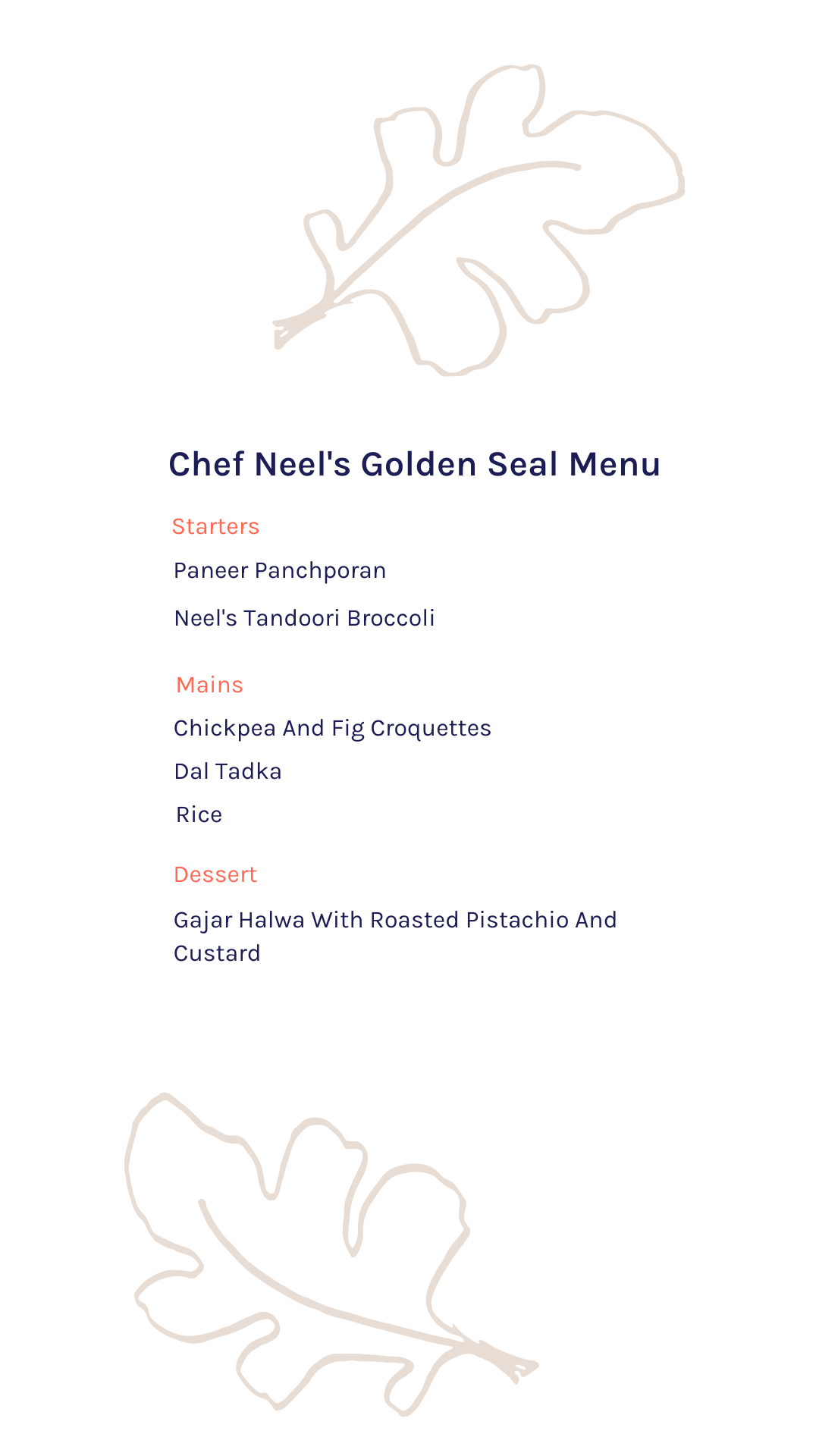 Chef Neel's Golden Seal Menu

Starters

Paneer Panchporan

Neel's Tandoori Broccoli

Mains

Chickpea And Fig Croquettes

Dal Tadka

Rice

Dessert

Gajar Halwa With Roasted Pistachio And Custard